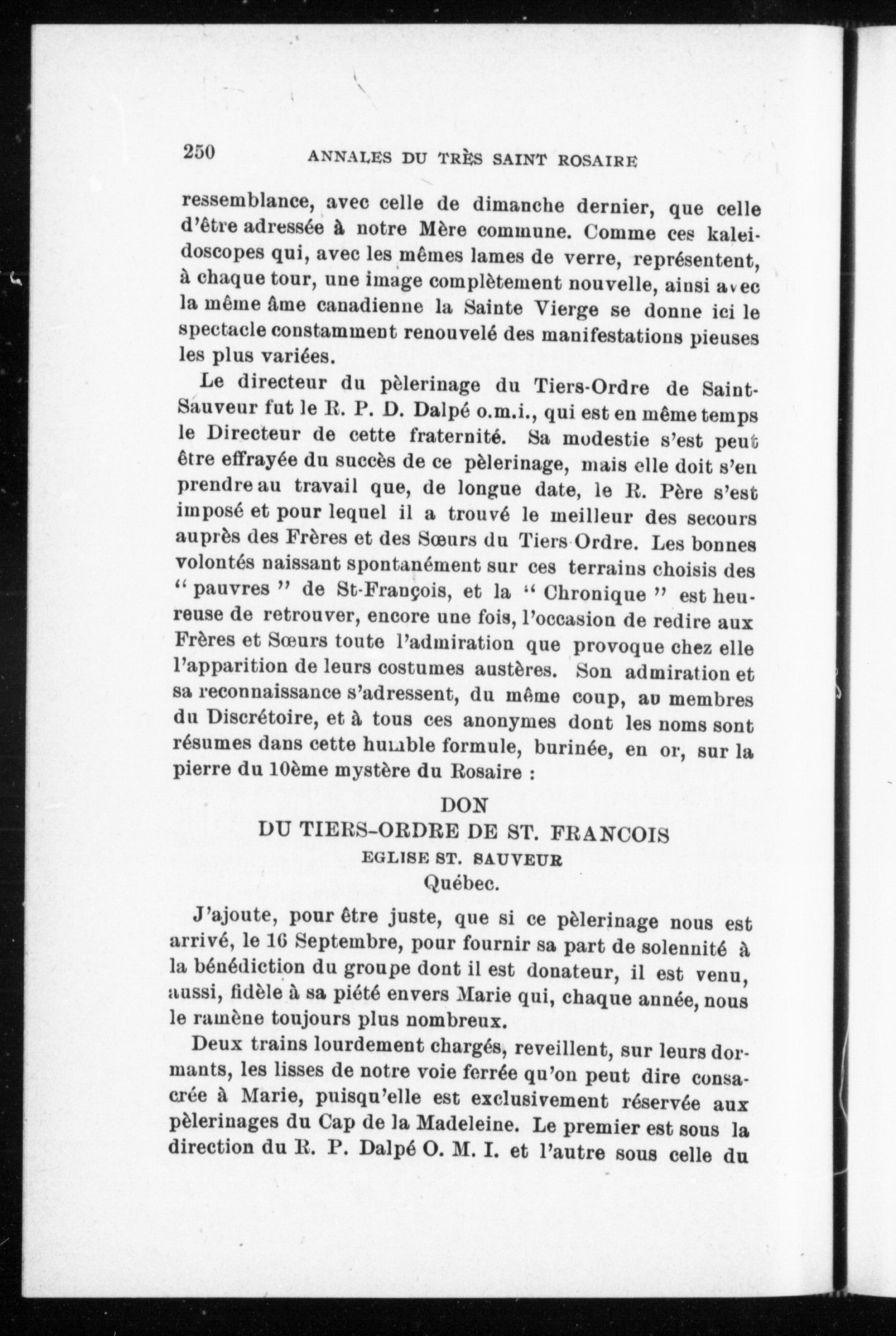 250 ANNALES DU TRÈS SAINT ROSAIRE

ressemblance, avec celle de dimanche dernier, que celle d'être adressée à notre Mère commune. Comme ces kaleidoscopes qui, avec les mêmes lames de verre, représentent, à chaque tour, une image complètement nouvelle, ainsi avec la même âme canadienne la Sainte Vierge se donne ici le spectacle constamment renouvelé des manifestations pieuses les plus variées.

Le directeur du pèlerinage du Tiers-Ordre de Saint-Sauveur fut le R. P. D. Dalpé o.m.i., qui est en même temps le Directeur de cette fraternité. Sa modestie s'est peut être effrayée du succès de ce pèlerinage, mais elle doit s'en prendre au travail que, de longue date, le R. Père s'est imposé et pour lequel il a trouvé le meilleur des secours auprès des Frères et des Sœurs du Tiers Ordre. Les bonnes volontés naissant spontanément sur ces terrains choisis des " pauvres " de St-François, et la " Chronique " est heureuse de retrouver, encore une fois, l'occasion de redire aux Frères et Sœurs toute l'admiration que provoque chez elle l'apparition de leurs costumes austères. Son admiration et sa reconnaissance s'adressent, du même coup, au membres du Discrétoire, et à tous ces anonymes dont les noms sont résumes dans cette humble formule, burinée, en or, sur la pierre du 10ème mystère du Rosaire :

DON
DU TIERS-ORDRE DE ST. FRANCOIS
EGLISE ST. SAUVEUR
Québec.

J'ajoute, pour être juste, que si ce pèlerinage nous est arrivé, le 16 Septembre, pour fournir sa part de solennité à la bénédiction du groupe dont il est donateur, il est venu, aussi, fidèle à sa piété envers Marie qui, chaque année, nous le ramène toujours plus nombreux.

Deux trains lourdement chargés, reveillent, sur leurs dormants, les lisses de notre voie ferrée qu'on peut dire consacrée à Marie, puisqu'elle est exclusivement réservée aux pèlerinages du Cap de la Madeleine. Le premier est sous la direction du R. P. Dalpé O. M. I. et l'autre sous celle du